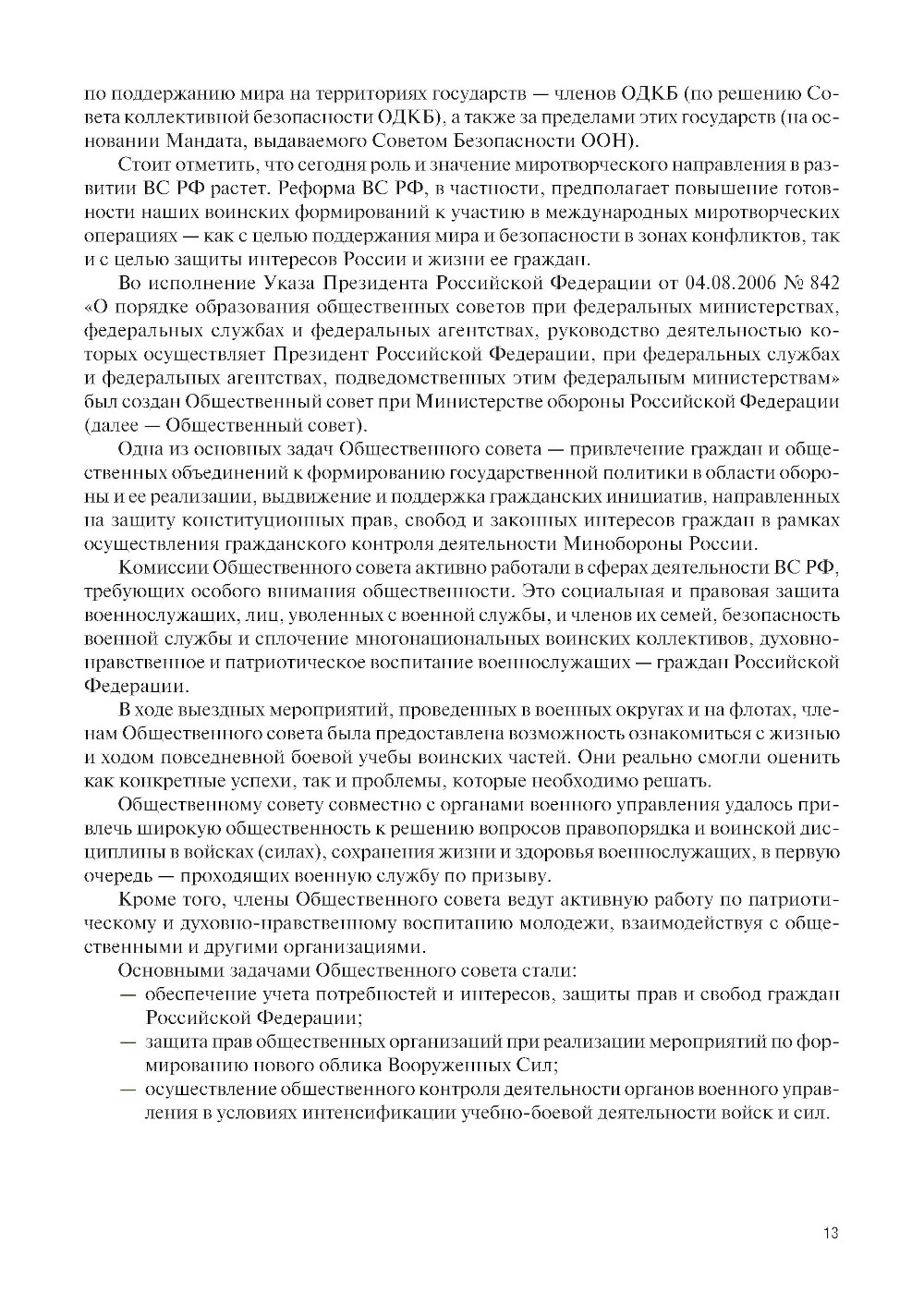 по поддержанию мира на территориях государств — членов ОДКБ (по решению Совета коллективной безопасности ОДКБ), а также за пределами этих государств (на основании Мандата, выдаваемого Советом Безопасности ООН).

Стоит отметить, что сегодня роль и значение миротворческого направления в развитии ВС РФ растет. Реформа ВС РФ, в частности, предполагает повышение готовности наших воинских формирований к участию в международных миротворческих операциях — как с целью поддержания мира и безопасности в зонах конфликтов, так и с целью защиты интересов России и жизни ее граждан.

Во исполнение Указа Президента Российской Федерации от 04.08.2006 № 842 «О порядке образования общественных советов при федеральных министерствах, федеральных службах и федеральных агентствах, руководство деятельностью которых осуществляет Президент Российской Федерации, при федеральных службах и федеральных агентствах, подведомственных этим федеральным министерствам» был создан Общественный совет при Министерстве обороны Российской Федерации (далее — Общественный совет).

Одна из основных задач Общественного совета — привлечение граждан и общественных объединений к формированию государственной политики в области обороны и ее реализации, выдвижение и поддержка гражданских инициатив, направленных на защиту конституционных прав, свобод и законных интересов граждан в рамках осуществления гражданского контроля деятельности Минобороны России.

Комиссии Общественного совета активно работали в сферах деятельности ВС РФ, требующих особого внимания общественности. Это социальная и правовая защита военнослужащих, лиц, уволенных с военной службы, и членов их семей, безопасность военной службы и сплочение многонациональных воинских коллективов, духовно-нравственное и патриотическое воспитание военнослужащих — граждан Российской Федерации.

В ходе выездных мероприятий, проведенных в военных округах и на флотах, членам Общественного совета была предоставлена возможность ознакомиться с жизнью и ходом повседневной боевой учебы воинских частей. Они реально смогли оценить как конкретные успехи, так и проблемы, которые необходимо решать.

Общественному совету совместно с органами военного управления удалось привлечь широкую общественность к решению вопросов правопорядка и воинской дисциплины в войсках (силах), сохранения жизни и здоровья военнослужащих, в первую очередь — проходящих военную службу по призыву.

Кроме того, члены Общественного совета ведут активную работу по патриотическому и духовно-нравственному воспитанию молодежи, взаимодействуя с общественными и другими организациями.

Основными задачами Общественного совета стали:
— обеспечение учета потребностей и интересов, защиты прав и свобод граждан Российской Федерации;
— защита прав общественных организаций при реализации мероприятий по формированию нового облика Вооруженных Сил;
— осуществление общественного контроля деятельности органов военного управления в условиях интенсификации учебно-боевой деятельности войск и сил.

13